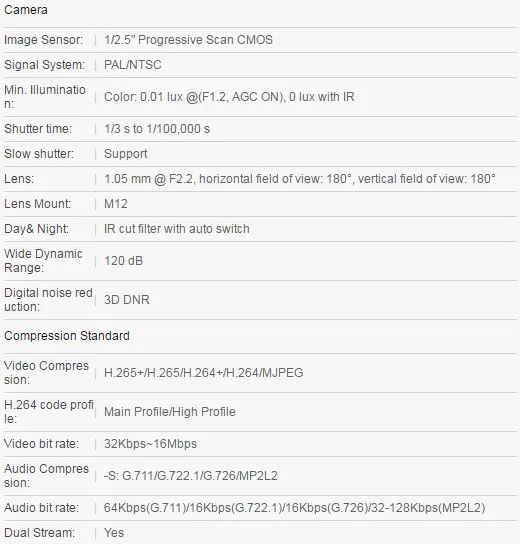 Camera

| | |
|---|---|
| Image Sensor: | 1/2.5" Progressive Scan CMOS |
| Signal System: | PAL/NTSC |
| Min. Illumination: | Color: 0.01 lux @(F1.2, AGC ON), 0 lux with IR |
| Shutter time: | 1/3 s to 1/100,000 s |
| Slow shutter: | Support |
| Lens: | 1.05 mm @ F2.2, horizontal field of view: 180°, vertical field of view: 180° |
| Lens Mount: | M12 |
| Day& Night: | IR cut filter with auto switch |
| Wide Dynamic Range: | 120 dB |
| Digital noise reduction: | 3D DNR |

Compression Standard

| | |
|---|---|
| Video Compression: | H.265+/H.265/H.264+/H.264/MJPEG |
| H.264 code profile: | Main Profile/High Profile |
| Video bit rate: | 32Kbps~16Mbps |
| Audio Compression: | -S: G.711/G.722.1/G.726/MP2L2 |
| Audio bit rate: | 64Kbps(G.711)/16Kbps(G.722.1)/16Kbps(G.726)/32-128Kbps(MP2L2) |
| Dual Stream: | Yes |